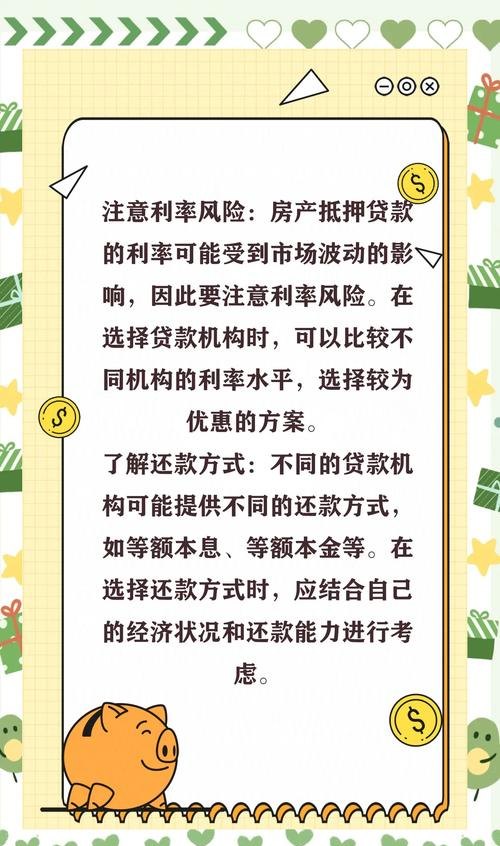 注意利率风险：房产抵押贷款的利率可能受到市场波动的影响，因此要注意利率风险。在选择贷款机构时，可以比较不同机构的利率水平，选择较为优惠的方案。

了解还款方式：不同的贷款机构可能提供不同的还款方式，如等额本息、等额本金等。在选择还款方式时，应结合自己的经济状况和还款能力进行考虑。